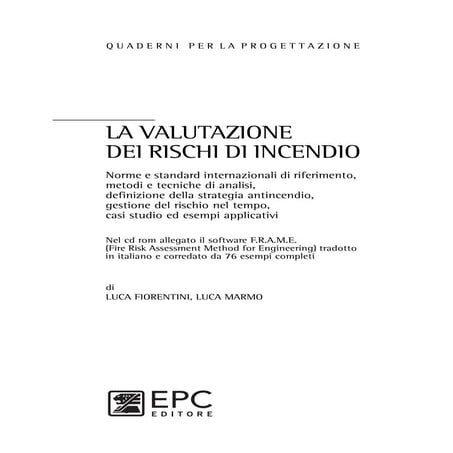 QUADERNI PER LA PROGETTAZIONE

LA VALUTAZIONE
DEI RISCHI DI INCENDIO

Norme e standard internazionali di riferimento, metodi e tecniche di analisi, definizione della strategia antincendio, gestione del rischio nel tempo, casi studio ed esempi applicativi

Nel cd rom allegato il software F.R.A.M.E. (Fire Risk Assessment Method for Engineering) tradotto in italiano e corredato da 76 esempi completi

di
LUCA FIORENTINI, LUCA MARMO

EPC
EDITORE